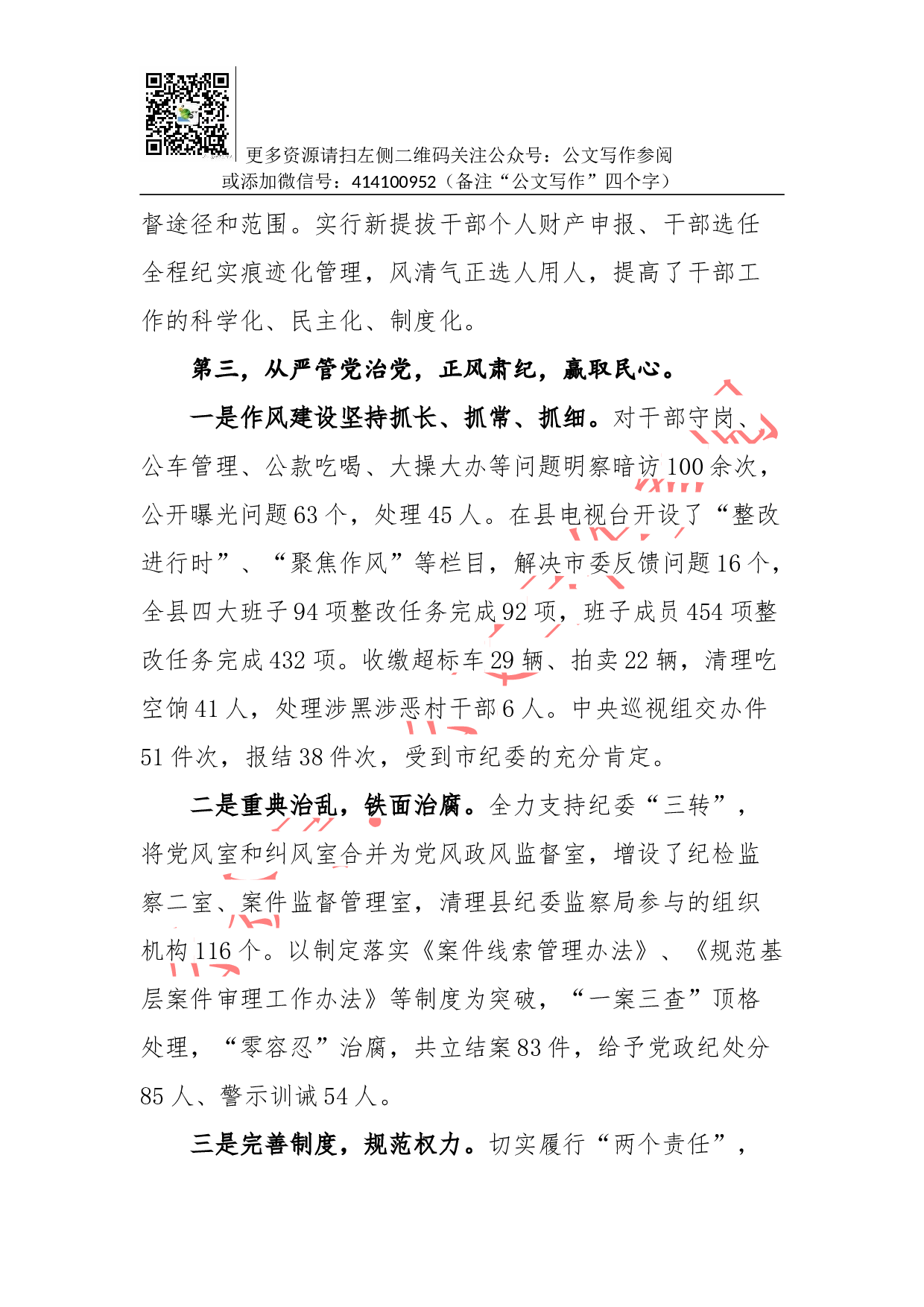 更多资源请扫左侧二维码关注公众号：公文写作参阅
或添加微信号：414100952（备注“公文写作”四个字）

督途径和范围。实行新提拔干部个人财产申报、干部选任全程纪实痕迹化管理，风清气正选人用人，提高了干部工作的科学化、民主化、制度化。

第三，从严管党治党，正风肃纪，赢取民心。

一是作风建设坚持抓长、抓常、抓细。对干部守岗、公车管理、公款吃喝、大操大办等问题明察暗访100余次，公开曝光问题63个，处理45人。在县电视台开设了“整改进行时”、“聚焦作风”等栏目，解决市委反馈问题16个，全县四大班子94项整改任务完成92项，班子成员454项整改任务完成432项。收缴超标车29辆、拍卖22辆，清理吃空饷41人，处理涉黑涉恶村干部6人。中央巡视组交办件51件次，报结38件次，受到市纪委的充分肯定。

二是重典治乱，铁面治腐。全力支持纪委“三转”，将党风室和纠风室合并为党风政风监督室，增设了纪检监察二室、案件监督管理室，清理县纪委监察局参与的组织机构116个。以制定落实《案件线索管理办法》、《规范基层案件审理工作办法》等制度为突破，“一案三查”顶格处理，“零容忍”治腐，共立结案83件，给予党政纪处分85人、警示训诫54人。

三是完善制度，规范权力。切实履行“两个责任”，